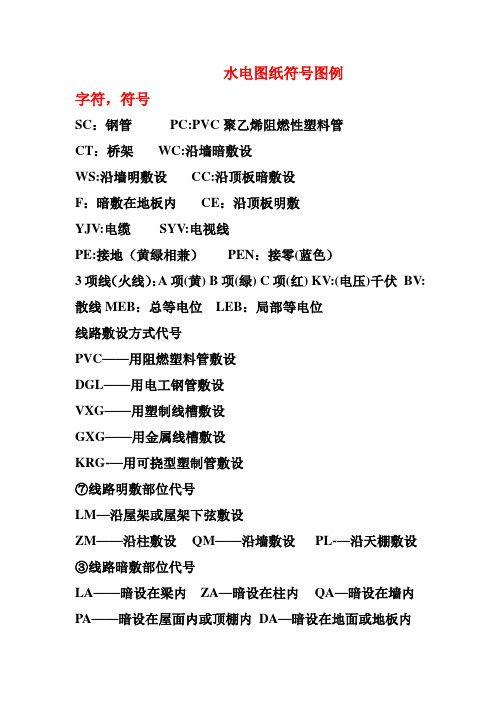 水电图纸符号图例

字符，符号

SC：钢管　　PC:PVC 聚乙烯阻燃性塑料管

CT：桥架　　WC:沿墙暗敷设

WS:沿墙明敷设　　CC:沿顶板暗敷设

F：暗敷在地板内　　CE：沿顶板明敷

YJV:电缆　　SYV:电视线

PE:接地（黄绿相兼）　　PEN：接零(蓝色）

3 项线(火线):A 项(黄) B 项(绿) C 项(红) KV:(电压)千伏 BV:散线 MEB：总等电位　LEB：局部等电位

线路敷设方式代号

PVC——用阻燃塑料管敷设

DGL——用电工钢管敷设

VXG——用塑制线槽敷设

GXG——用金属线槽敷设

KRG-—用可挠型塑制管敷设

⑦线路明敷部位代号

LM—沿屋架或屋架下弦敷设

ZM——沿柱敷设　QM——沿墙敷设　PL-—沿天棚敷设

③线路暗敷部位代号

LA——暗设在梁内　ZA—暗设在柱内　QA—暗设在墙内

PA——暗设在屋面内或顶棚内　DA—暗设在地面或地板内